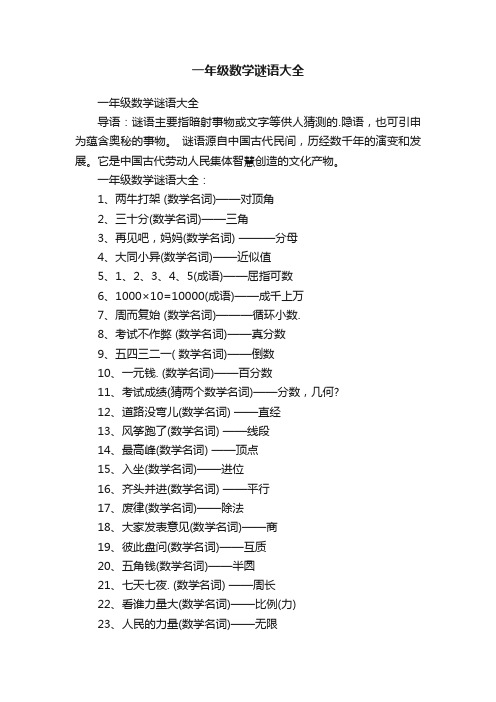 一年级数学谜语大全

一年级数学谜语大全

导语：谜语主要指暗射事物或文字等供人猜测的.隐语，也可引申为蕴含奥秘的事物。 谜语源自中国古代民间，历经数千年的演变和发展。它是中国古代劳动人民集体智慧创造的文化产物。

一年级数学谜语大全：

1、两牛打架 (数学名词)——对顶角

2、三十分(数学名词)——三角

3、再见吧，妈妈(数学名词) ———分母

4、大同小异(数学名词)——近似值

5、1、2、3、4、5(成语)——屈指可数

6、1000×10=10000(成语)——成千上万

7、周而复始 (数学名词)———循环小数.

8、考试不作弊 (数学名词)——真分数

9、五四三二一( 数学名词)——倒数

10、一元钱. (数学名词)——百分数

11、考试成绩(猜两个数学名词)——分数，几何?

12、道路没弯儿(数学名词) ——直经

13、风筝跑了(数学名词) ——线段

14、最高峰(数学名词) ——顶点

15、入坐(数学名词)——进位

16、齐头并进(数学名词) ——平行

17、废律(数学名词)——除法

18、大家发表意见(数学名词)——商

19、彼此盘问(数学名词)——互质

20、五角钱(数学名词)——半圆

21、七天七夜. (数学名词) ——周长

22、看谁力量大(数学名词)——比例(力)

23、人民的力量(数学名词)——无限